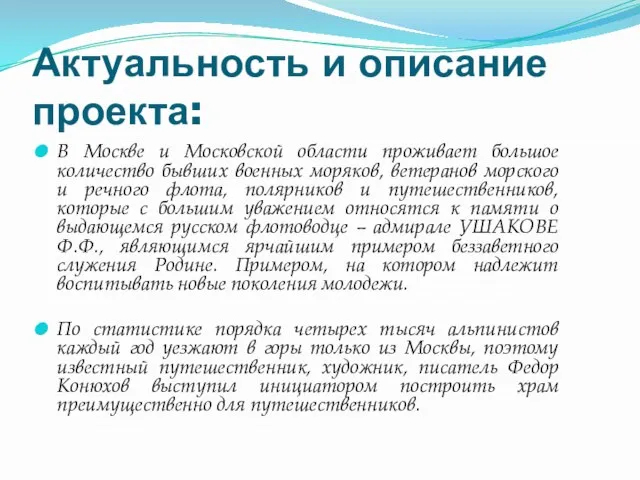 Актуальность и описание проекта:

В Москве и Московской области проживает большое количество бывших военных моряков, ветеранов морского и речного флота, полярников и путешественников, которые с большим уважением относятся к памяти о выдающемся русском флотоводце – адмирале УШАКОВЕ Ф.Ф., являющимся ярчайшим примером беззаветного служения Родине. Примером, на котором надлежит воспитывать новые поколения молодежи.

По статистике порядка четырех тысяч альпинистов каждый год уезжают в горы только из Москвы, поэтому известный путешественник, художник, писатель Федор Конюхов выступил инициатором построить храм преимущественно для путешественников.